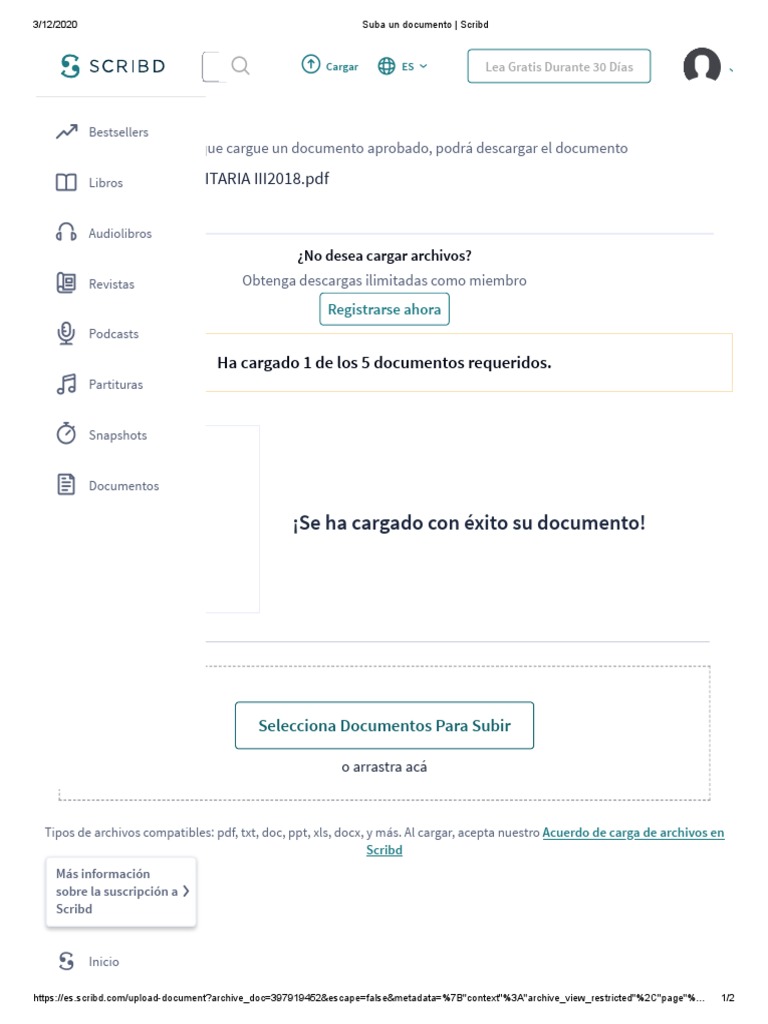 3/12/2020

Suba un documento | Scribd

SCRIBD

Cargar

ES

Lea Gratis Durante 30 Días

Bestsellers

Libros

Audiolibros

Revistas

Podcasts

Partituras

Snapshots

Documentos

ue cargue un documento aprobado, podrá descargar el documento

ITARIA III2018.pdf

¿No desea cargar archivos?

Obtenga descargas ilimitadas como miembro

Registrarse ahora

Ha cargado 1 de los 5 documentos requeridos.

¡Se ha cargado con éxito su documento!

Selecciona Documentos Para Subir

o arrastra acá

Tipos de archivos compatibles: pdf, txt, doc, ppt, xls, docx, y más. Al cargar, acepta nuestro Acuerdo de carga de archivos en Scribd

Más información sobre la suscripción a Scribd

Inicio

https://es.scribd.com/upload-document?archive_doc=397919452&escape=false&metadata=%7B"context"%3A"archive_view_restricted"%2C"page"%...

1/2